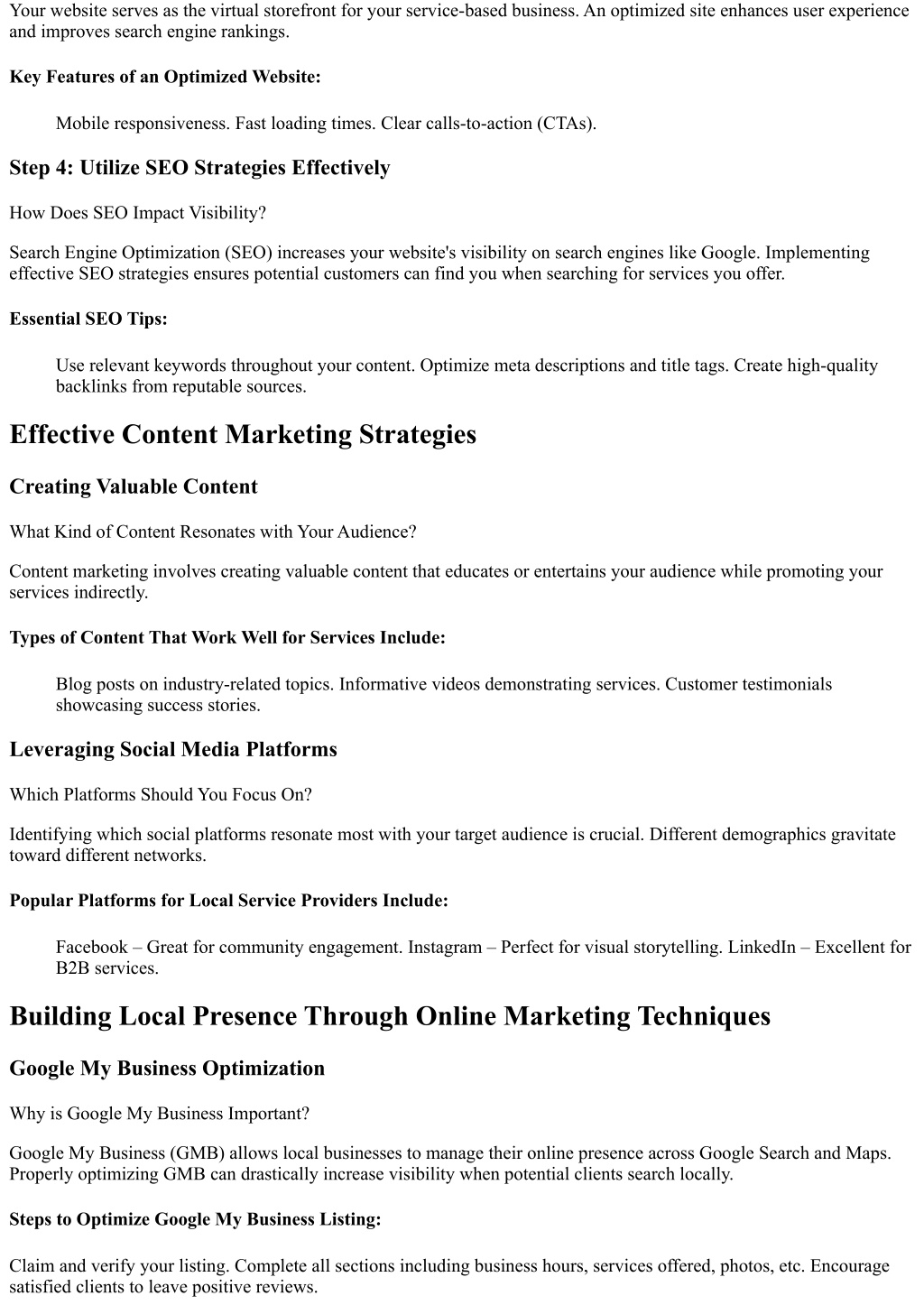 Your website serves as the virtual storefront for your service-based business. An optimized site enhances user experience and improves search engine rankings.

Key Features of an Optimized Website:

Mobile responsiveness. Fast loading times. Clear calls-to-action (CTAs).

Step 4: Utilize SEO Strategies Effectively

How Does SEO Impact Visibility?

Search Engine Optimization (SEO) increases your website's visibility on search engines like Google. Implementing effective SEO strategies ensures potential customers can find you when searching for services you offer.

Essential SEO Tips:

Use relevant keywords throughout your content. Optimize meta descriptions and title tags. Create high-quality backlinks from reputable sources.

Effective Content Marketing Strategies

Creating Valuable Content

What Kind of Content Resonates with Your Audience?

Content marketing involves creating valuable content that educates or entertains your audience while promoting your services indirectly.

Types of Content That Work Well for Services Include:

Blog posts on industry-related topics. Informative videos demonstrating services. Customer testimonials showcasing success stories.

Leveraging Social Media Platforms

Which Platforms Should You Focus On?

Identifying which social platforms resonate most with your target audience is crucial. Different demographics gravitate toward different networks.

Popular Platforms for Local Service Providers Include:

Facebook – Great for community engagement. Instagram – Perfect for visual storytelling. LinkedIn – Excellent for B2B services.

Building Local Presence Through Online Marketing Techniques

Google My Business Optimization

Why is Google My Business Important?

Google My Business (GMB) allows local businesses to manage their online presence across Google Search and Maps. Properly optimizing GMB can drastically increase visibility when potential clients search locally.

Steps to Optimize Google My Business Listing:

Claim and verify your listing. Complete all sections including business hours, services offered, photos, etc. Encourage satisfied clients to leave positive reviews.